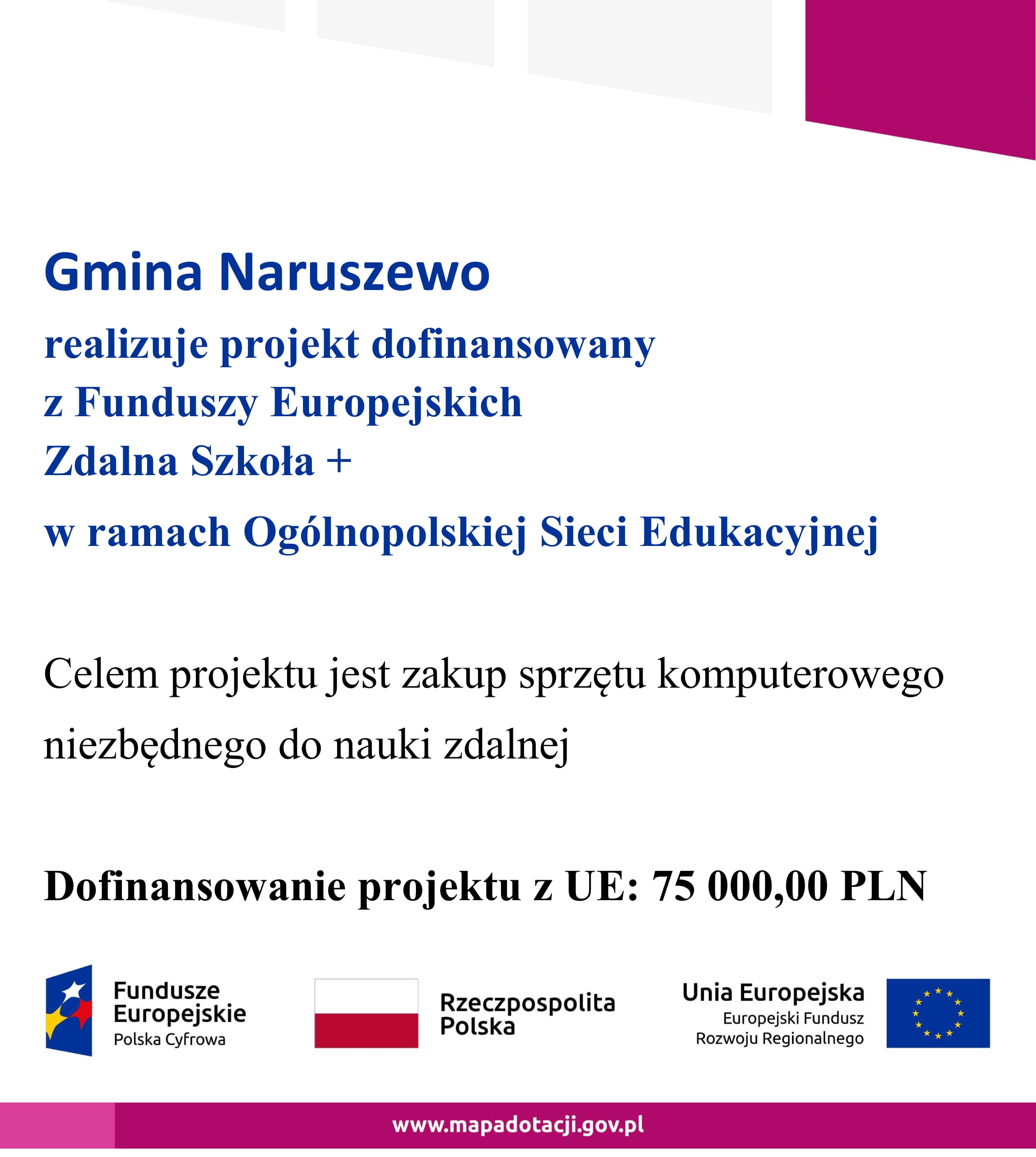 Gmina Naruszewo

realizuje projekt dofinansowany z Funduszy Europejskich Zdalna Szkoła + w ramach Ogólnopolskiej Sieci Edukacyjnej

Celem projektu jest zakup sprzętu komputerowego niezbędnego do nauki zdalnej

Dofinansowanie projektu z UE: 75 000,00 PLN

Fundusze Europejskie Polska Cyfrowa

Rzeczpospolita Polska

Unia Europejska Europejski Fundusz Rozwoju Regionalnego

www.mapadotacji.gov.pl